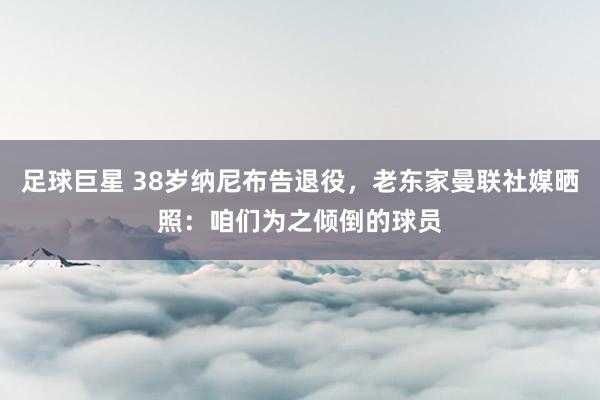 足球巨星 38岁纳尼布告退役，老东家曼联社媒晒照：咱们为之倾倒的球员